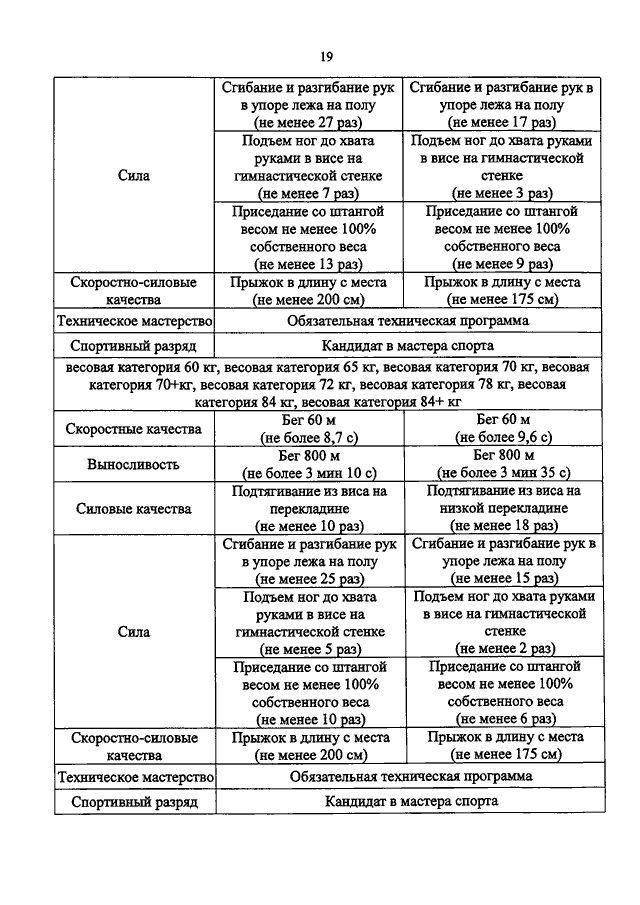 19

| | | |
|---|---|---|
| Сила | Сгибание и разгибание рук в упоре лежа на полу (не менее 27 раз) | Сгибание и разгибание рук в упоре лежа на полу (не менее 17 раз) |
| | Подъем ног до хвата руками в висе на гимнастической стенке (не менее 7 раз) | Подъем ног до хвата руками в висе на гимнастической стенке (не менее 3 раз) |
| | Приседание со штангой весом не менее 100% собственного веса (не менее 13 раз) | Приседание со штангой весом не менее 100% собственного веса (не менее 9 раз) |
| Скоростно-силовые качества | Прыжок в длину с места (не менее 200 см) | Прыжок в длину с места (не менее 175 см) |
| Техническое мастерство | Обязательная техническая программа | |
| Спортивный разряд | Кандидат в мастера спорта | |
| весовая категория 60 кг, весовая категория 65 кг, весовая категория 70 кг, весовая категория 70+кг, весовая категория 72 кг, весовая категория 78 кг, весовая категория 84 кг, весовая категория 84+ кг | | |
| Скоростные качества | Бег 60 м (не более 8,7 с) | Бег 60 м (не более 9,6 с) |
| Выносливость | Бег 800 м (не более 3 мин 10 с) | Бег 800 м (не более 3 мин 35 с) |
| Силовые качества | Подтягивание из виса на перекладине (не менее 10 раз) | Подтягивание из виса на низкой перекладине (не менее 18 раз) |
| Сила | Сгибание и разгибание рук в упоре лежа на полу (не менее 25 раз) | Сгибание и разгибание рук в упоре лежа на полу (не менее 15 раз) |
| | Подъем ног до хвата руками в висе на гимнастической стенке (не менее 5 раз) | Подъем ног до хвата руками в висе на гимнастической стенке (не менее 2 раз) |
| | Приседание со штангой весом не менее 100% собственного веса (не менее 10 раз) | Приседание со штангой весом не менее 100% собственного веса (не менее 6 раз) |
| Скоростно-силовые качества | Прыжок в длину с места (не менее 200 см) | Прыжок в длину с места (не менее 175 см) |
| Техническое мастерство | Обязательная техническая программа | |
| Спортивный разряд | Кандидат в мастера спорта | |